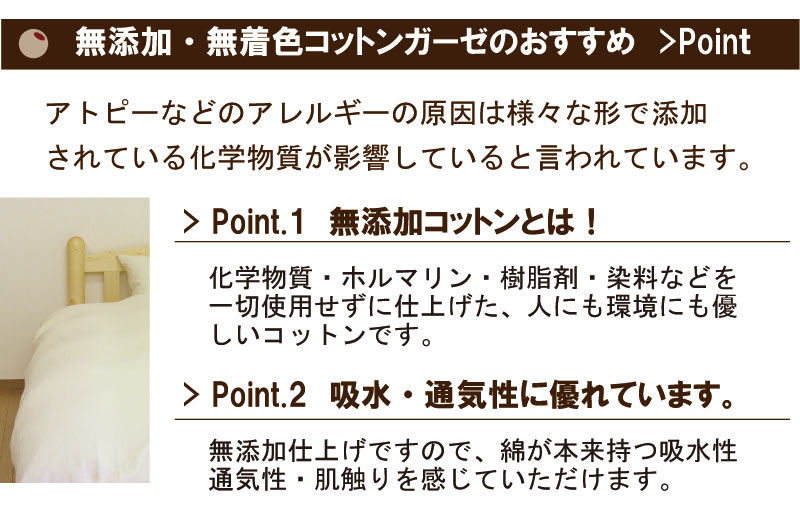 無添加・無着色コットンガーゼのおすすめ >Point

アトピーなどのアレルギーの原因は様々な形で添加されている化学物質が影響していると言われています。

> Point.1 無添加コットンとは！

化学物質・ホルマリン・樹脂剤・染料などを一切使用せずに仕上げた、人にも環境にも優しいコットンです。

> Point.2 吸水・通気性に優れています。

無添加仕上げですので、綿が本来持つ吸水性通気性・肌触りを感じていただけます。